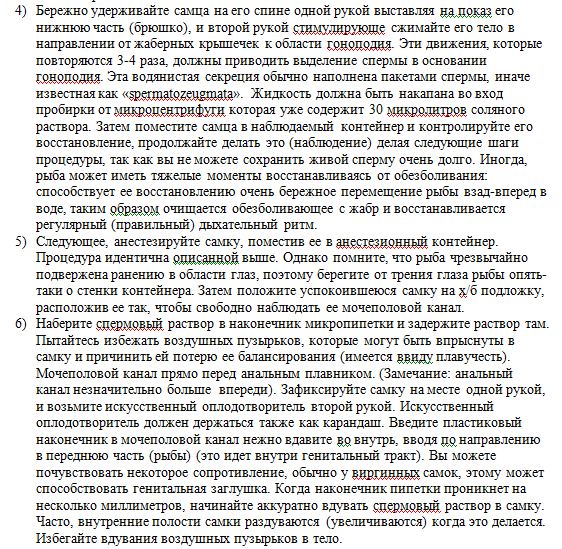 4) Бережно удерживайте самца на его спине одной рукой выставляя на показ его нижнюю часть (брюшко), и второй рукой стимулирующе сжимайте его тело в направлении от жаберных крышечек к области гоноподия. Эти движения, которые повторяются 3-4 раза, должны приводить выделение спермы в основании гоноподия. Эта водянистая секреция обычно наполнена пакетами спермы, иначе известная как «spermatozeugmata». Жидкость должна быть накапана во вход пробирки от микроцентрифуги которая уже содержит 30 микролитров соляного раствора. Затем поместите самца в наблюдаемый контейнер и контролируйте его восстановление, продолжайте делать это (наблюдение) делая следующие шаги процедуры, так как вы не можете сохранить живой сперму очень долго. Иногда, рыба может иметь тяжелые моменты восстанавливаясь от обезболивания: способствует ее восстановлению очень бережное перемещение рыбы взад-вперед в воде, таким образом очищается обезболивающее с жабр и восстанавливается регулярный (правильный) дыхательный ритм.
5) Следующее, анестезируйте самку, поместив ее в анестезионный контейнер. Процедура идентична описанной выше. Однако помните, что рыба чрезвычайно подвержена ранению в области глаз, поэтому берегите от трения глаза рыбы опять-таки о стенки контейнера. Затем положите успокоившеюся самку на х/б подложку, расположив ее так, чтобы свободно наблюдать ее мочеполовой канал.
6) Наберите спермовый раствор в наконечник микропипетки и задержите раствор там. Пытайтесь избежать воздушных пузырьков, которые могут быть впрыснуты в самку и причинить ей потерю ее балансирования (имеется ввиду плавучесть). Мочеполовой канал прямо перед анальным плавником. (Замечание: анальный канал незначительно больше впереди). Зафиксируйте самку на месте одной рукой, и возьмите искусственный оплодотворитель второй рукой. Искусственный оплодотворитель должен держаться также как карандаш. Введите пластиковый наконечник в мочеполовой канал нежно вдавите во внутрь, вводя по направлению в переднюю часть (рыбы) (это идет внутри генитальный тракт). Вы можете почувствовать некоторое сопротивление, обычно у виргинных самок, этому может способствовать генитальная заглушка. Когда наконечник пипетки проникнет на несколько миллиметров, начинайте аккуратно вдувать спермовый раствор в самку. Часто, внутренние полости самки раздуваются (увеличиваются) когда это делается. Избегайте вдувания воздушных пузырьков в тело.